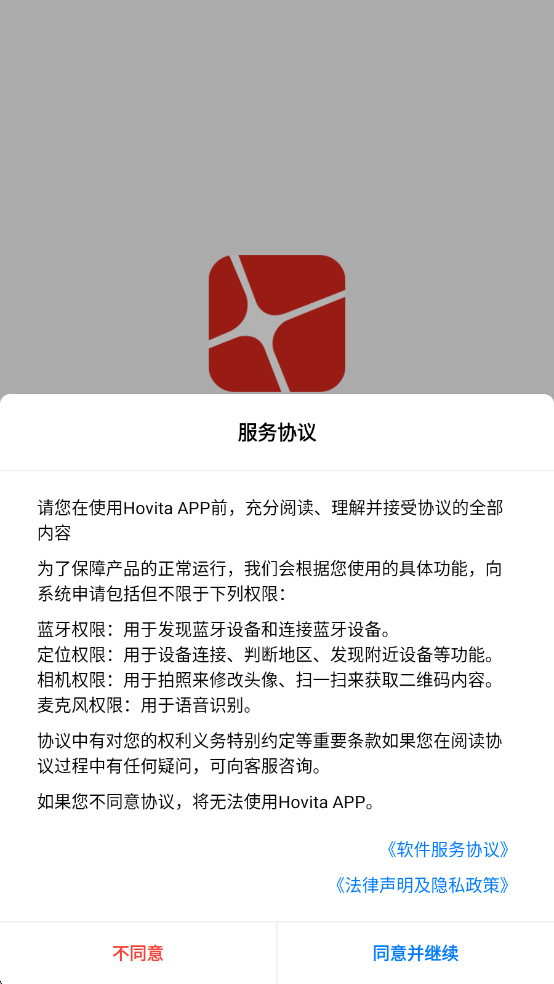 服务协议

请您在使用Hovita APP前，充分阅读、理解并接受协议的全部内容

为了保障产品的正常运行，我们会根据您使用的具体功能，向系统申请包括但不限于下列权限：

蓝牙权限：用于发现蓝牙设备和连接蓝牙设备。
定位权限：用于设备连接、判断地区、发现附近设备等功能。
相机权限：用于拍照来修改头像、扫一扫来获取二维码内容。
麦克风权限：用于语音识别。

协议中有对您的权利义务特别约定等重要条款如果您在阅读协议过程中有任何疑问，可向客服咨询。

如果您不同意协议，将无法使用Hovita APP。

《软件服务协议》

《法律声明及隐私政策》

不同意

同意并继续